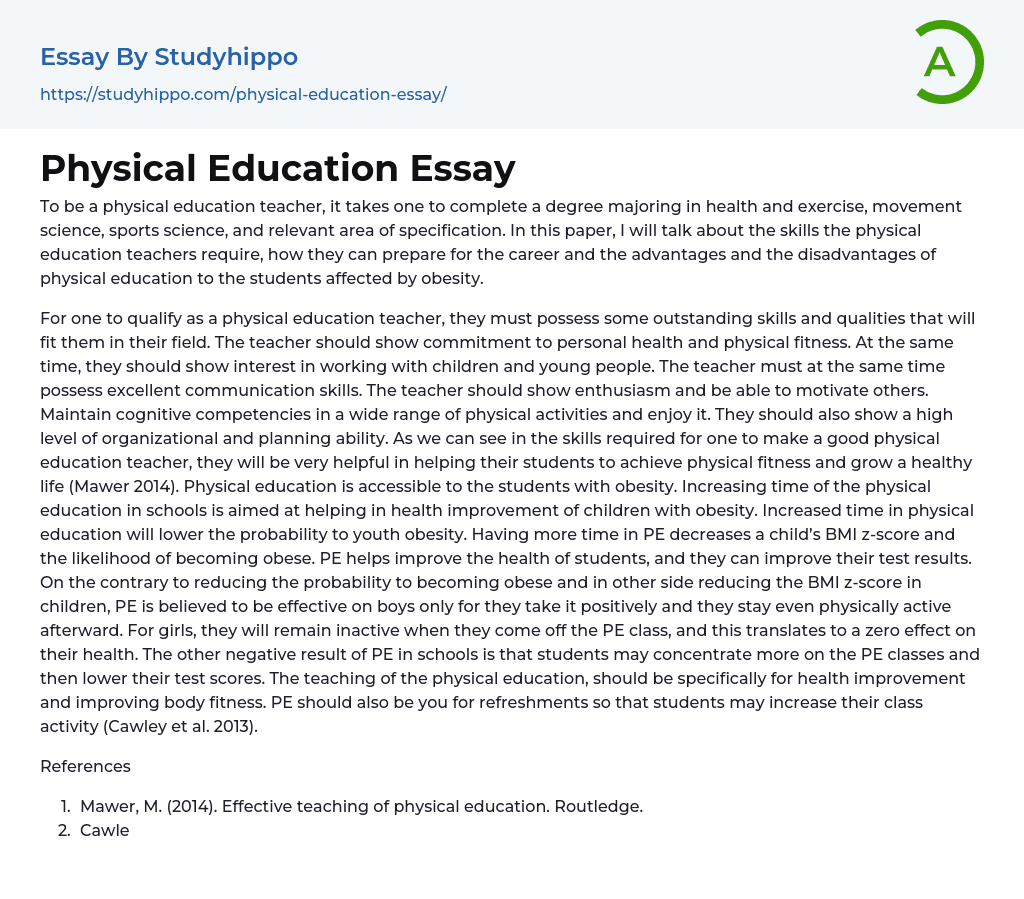 Essay By Studyhippo
https://studyhippo.com/physical-education-essay/

A

Physical Education Essay

To be a physical education teacher, it takes one to complete a degree majoring in health and exercise, movement science, sports science, and relevant area of specification. In this paper, I will talk about the skills the physical education teachers require, how they can prepare for the career and the advantages and the disadvantages of physical education to the students affected by obesity.

For one to qualify as a physical education teacher, they must possess some outstanding skills and qualities that will fit them in their field. The teacher should show commitment to personal health and physical fitness. At the same time, they should show interest in working with children and young people. The teacher must at the same time possess excellent communication skills. The teacher should show enthusiasm and be able to motivate others. Maintain cognitive competencies in a wide range of physical activities and enjoy it. They should also show a high level of organizational and planning ability. As we can see in the skills required for one to make a good physical education teacher, they will be very helpful in helping their students to achieve physical fitness and grow a healthy life (Mawer 2014). Physical education is accessible to the students with obesity. Increasing time of the physical education in schools is aimed at helping in health improvement of children with obesity. Increased time in physical education will lower the probability to youth obesity. Having more time in PE decreases a child's BMI z-score and the likelihood of becoming obese. PE helps improve the health of students, and they can improve their test results. On the contrary to reducing the probability to becoming obese and in other side reducing the BMI z-score in children, PE is believed to be effective on boys only for they take it positively and they stay even physically active afterward. For girls, they will remain inactive when they come off the PE class, and this translates to a zero effect on their health. The other negative result of PE in schools is that students may concentrate more on the PE classes and then lower their test scores. The teaching of the physical education, should be specifically for health improvement and improving body fitness. PE should also be you for refreshments so that students may increase their class activity (Cawley et al. 2013).

References

1. Mawer, M. (2014). Effective teaching of physical education. Routledge.
2. Cawle